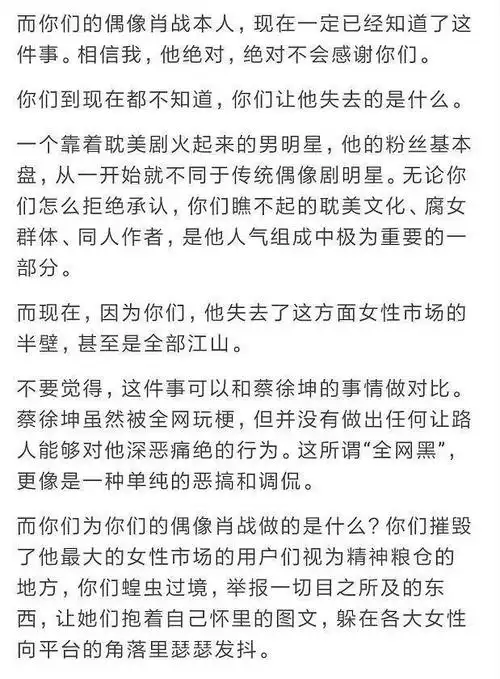 而你们的偶像肖战本人，现在一定已经知道了这件事。相信我，他绝对，绝对不会感谢你们。

你们到现在都不知道，你们让他失去的是什么。

一个靠着耽美剧火起来的男明星，他的粉丝基本盘，从一开始就不同于传统偶像剧明星。无论你们怎么拒绝承认，你们瞧不起的耽美文化、腐女群体、同人作者，是他人气组成中极为重要的一部分。

而现在，因为你们，他失去了这方面女性市场的半壁，甚至是全部江山。

不要觉得，这件事可以和蔡徐坤的事情做对比。蔡徐坤虽然被全网玩梗，但并没有做出任何让路人能够对他深恶痛绝的行为。这所谓“全网黑”，更像是一种单纯的恶搞和调侃。

而你们为你们的偶像肖战做的是什么？你们摧毁了他最大的女性市场的用户们视为精神粮仓的地方，你们蝗虫过境，举报一切目之所及的东西，让她们抱着自己怀里的图文，躲在各大女性向平台的角落里瑟瑟发抖。